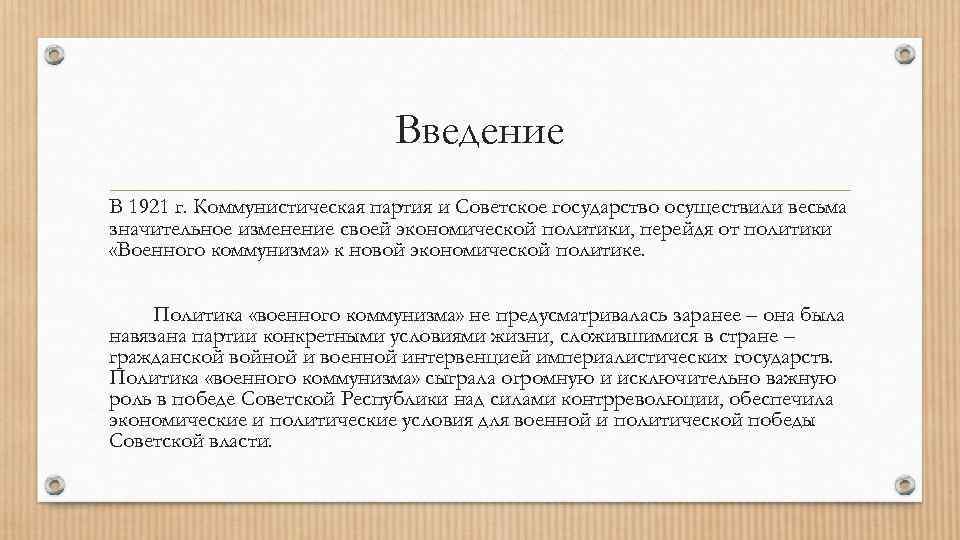 Введение

В 1921 г. Коммунистическая партия и Советское государство осуществили весьма значительное изменение своей экономической политики, перейдя от политики «Военного коммунизма» к новой экономической политике.

Политика «военного коммунизма» не предусматривалась заранее – она была навязана партии конкретными условиями жизни, сложившимися в стране – гражданской войной и военной интервенцией империалистических государств. Политика «военного коммунизма» сыграла огромную и исключительно важную роль в победе Советской Республики над силами контрреволюции, обеспечила экономические и политические условия для военной и политической победы Советской власти.